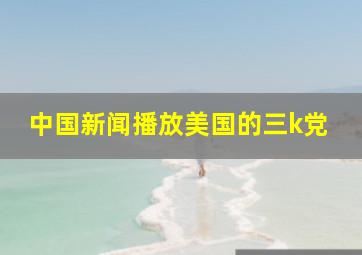 中国新闻播放美国的三k党